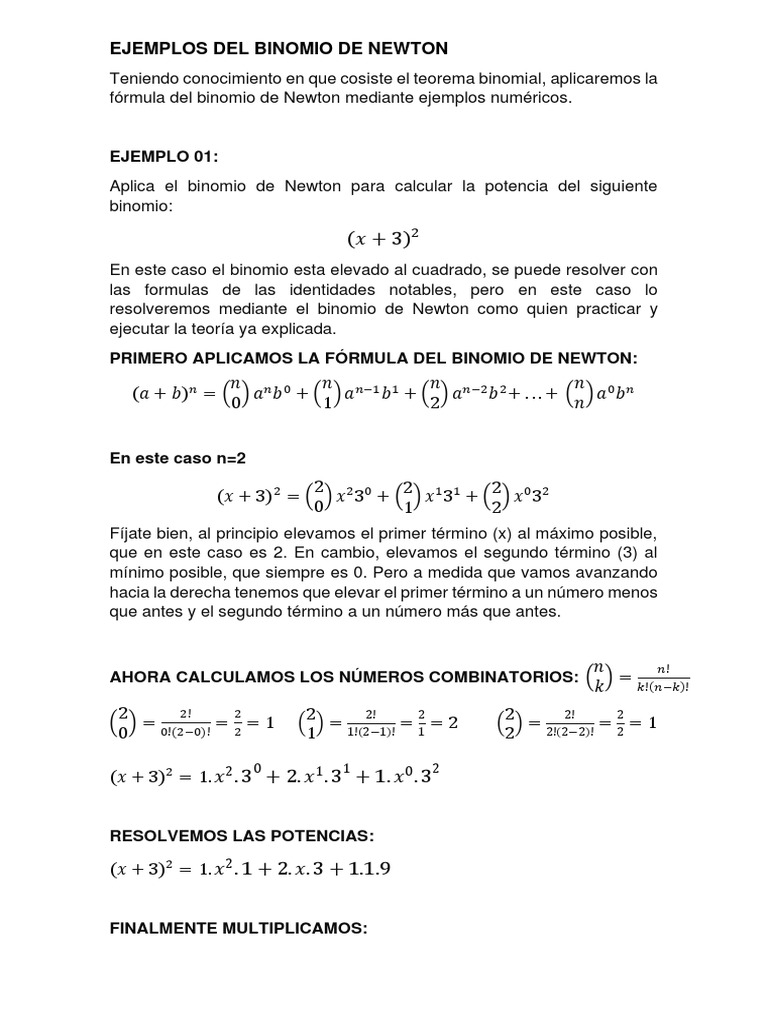 EJEMPLOS DEL BINOMIO DE NEWTON

Teniendo conocimiento en que cosiste el teorema binomial, aplicaremos la fórmula del binomio de Newton mediante ejemplos numéricos.

EJEMPLO 01:

Aplica el binomio de Newton para calcular la potencia del siguiente binomio:

$(x+3)^2$

En este caso el binomio esta elevado al cuadrado, se puede resolver con las formulas de las identidades notables, pero en este caso lo resolveremos mediante el binomio de Newton como quien practicar y ejecutar la teoría ya explicada.

PRIMERO APLICAMOS LA FÓRMULA DEL BINOMIO DE NEWTON:

$(a+b)^n = \binom{n}{0}a^n b^0 + \binom{n}{1}a^{n-1}b^1 + \binom{n}{2}a^{n-2}b^2 + \ldots + \binom{n}{n}a^0 b^n$

En este caso n=2

$(x+3)^2 = \binom{2}{0}x^2 3^0 + \binom{2}{1}x^1 3^1 + \binom{2}{2}x^0 3^2$

Fíjate bien, al principio elevamos el primer término (x) al máximo posible, que en este caso es 2. En cambio, elevamos el segundo término (3) al mínimo posible, que siempre es 0. Pero a medida que vamos avanzando hacia la derecha tenemos que elevar el primer término a un número menos que antes y el segundo término a un número más que antes.

AHORA CALCULAMOS LOS NÚMEROS COMBINATORIOS: $\binom{n}{k} = \frac{n!}{k!(n-k)!}$

$\binom{2}{0} = \frac{2!}{0!(2-0)!} = \frac{2}{2} = 1$ $\binom{2}{1} = \frac{2!}{1!(2-1)!} = \frac{2}{1} = 2$ $\binom{2}{2} = \frac{2!}{2!(2-2)!} = \frac{2}{2} = 1$

$(x+3)^2 = 1.x^2.3^0 + 2.x^1.3^1 + 1.x^0.3^2$

RESOLVEMOS LAS POTENCIAS:

$(x+3)^2 = 1.x^2.1 + 2.x.3 + 1.1.9$

FINALMENTE MULTIPLICAMOS: